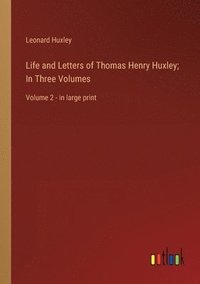 Leonard Huxley

Life and Letters of Thomas Henry Huxley; In Three Volumes

Volume 2 - in large print

outlook